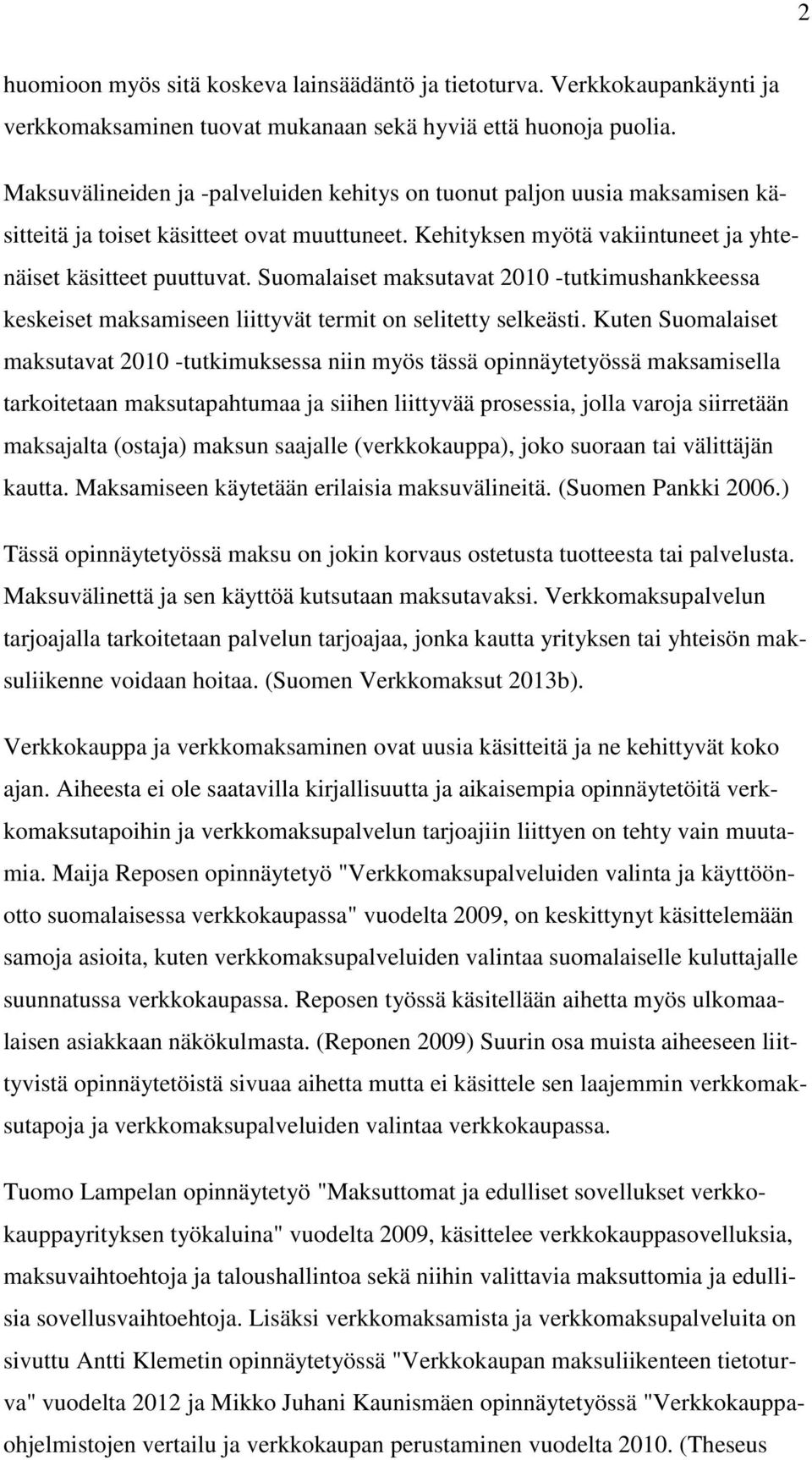 2

huomioon myös sitä koskeva lainsäädäntö ja tietoturva. Verkkokaupankäynti ja verkkomaksaminen tuovat mukanaan sekä hyviä että huonoja puolia.

Maksuvälineiden ja -palveluiden kehitys on tuonut paljon uusia maksamisen käsitteitä ja toiset käsitteet ovat muuttuneet. Kehityksen myötä vakiintuneet ja yhtenäiset käsitteet puuttuvat. Suomalaiset maksutavat 2010 -tutkimushankkeessa keskeiset maksamiseen liittyvät termit on selitetty selkeästi. Kuten Suomalaiset maksutavat 2010 -tutkimuksessa niin myös tässä opinnäytetyössä maksamisella tarkoitetaan maksutapahtumaa ja siihen liittyvää prosessia, jolla varoja siirretään maksajalta (ostaja) maksun saajalle (verkkokauppa), joko suoraan tai välittäjän kautta. Maksamiseen käytetään erilaisia maksuvälineitä. (Suomen Pankki 2006.)

Tässä opinnäytetyössä maksu on jokin korvaus ostetusta tuotteesta tai palvelusta. Maksuvälinettä ja sen käyttöä kutsutaan maksutavaksi. Verkkomaksupalvelun tarjoajalla tarkoitetaan palvelun tarjoajaa, jonka kautta yrityksen tai yhteisön maksuliikenne voidaan hoitaa. (Suomen Verkkomaksut 2013b).

Verkkokauppa ja verkkomaksaminen ovat uusia käsitteitä ja ne kehittyvät koko ajan. Aiheesta ei ole saatavilla kirjallisuutta ja aikaisempia opinnäytetöitä verkkomaksutapoihin ja verkkomaksupalvelun tarjoajiin liittyen on tehty vain muutamia. Maija Reposen opinnäytetyö "Verkkomaksupalveluiden valinta ja käyttöönotto suomalaisessa verkkokaupassa" vuodelta 2009, on keskittynyt käsittelemään samoja asioita, kuten verkkomaksupalveluiden valintaa suomalaiselle kuluttajalle suunnatussa verkkokaupassa. Reposen työssä käsitellään aihetta myös ulkomaalaisen asiakkaan näkökulmasta. (Reponen 2009) Suurin osa muista aiheeseen liittyvistä opinnäytetöistä sivuaa aihetta mutta ei käsittele sen laajemmin verkkomaksutapoja ja verkkomaksupalveluiden valintaa verkkokaupassa.

Tuomo Lampelan opinnäytetyö "Maksuttomat ja edulliset sovellukset verkkokauppayrityksen työkaluina" vuodelta 2009, käsittelee verkkokauppasovelluksia, maksuvaihtoehtoja ja taloushallintoa sekä niihin valittavia maksuttomia ja edullisia sovellusvaihtoehtoja. Lisäksi verkkomaksamista ja verkkomaksupalveluita on sivuttu Antti Klemetin opinnäytetyössä "Verkkokaupan maksuliikenteen tietoturva" vuodelta 2012 ja Mikko Juhani Kaunismäen opinnäytetyössä "Verkkokauppaohjelmistojen vertailu ja verkkokaupan perustaminen vuodelta 2010. (Theseus